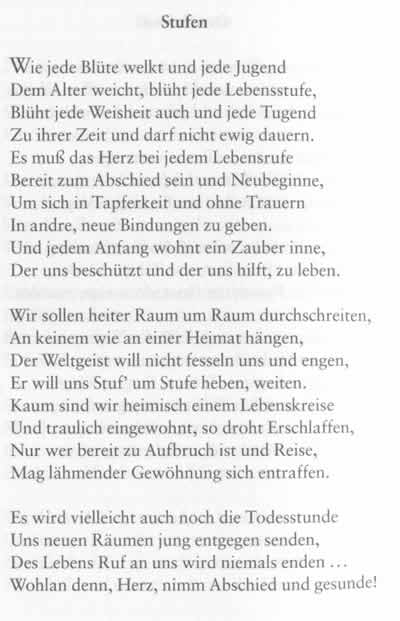 Stufen

Wie jede Blüte welkt und jede Jugend
Dem Alter weicht, blüht jede Lebensstufe,
Blüht jede Weisheit auch und jede Tugend
Zu ihrer Zeit und darf nicht ewig dauern.
Es muß das Herz bei jedem Lebensrufe
Bereit zum Abschied sein und Neubeginne,
Um sich in Tapferkeit und ohne Trauern
In andre, neue Bindungen zu geben.
Und jedem Anfang wohnt ein Zauber inne,
Der uns beschützt und der uns hilft, zu leben.

Wir sollen heiter Raum um Raum durchschreiten,
An keinem wie an einer Heimat hängen,
Der Weltgeist will nicht fesseln uns und engen,
Er will uns Stuf' um Stufe heben, weiten.
Kaum sind wir heimisch einem Lebenskreise
Und traulich eingewohnt, so droht Erschlaffen,
Nur wer bereit zu Aufbruch ist und Reise,
Mag lähmender Gewöhnung sich entraffen.

Es wird vielleicht auch noch die Todesstunde
Uns neuen Räumen jung entgegen senden,
Des Lebens Ruf an uns wird niemals enden …
Wohlan denn, Herz, nimm Abschied und gesunde!